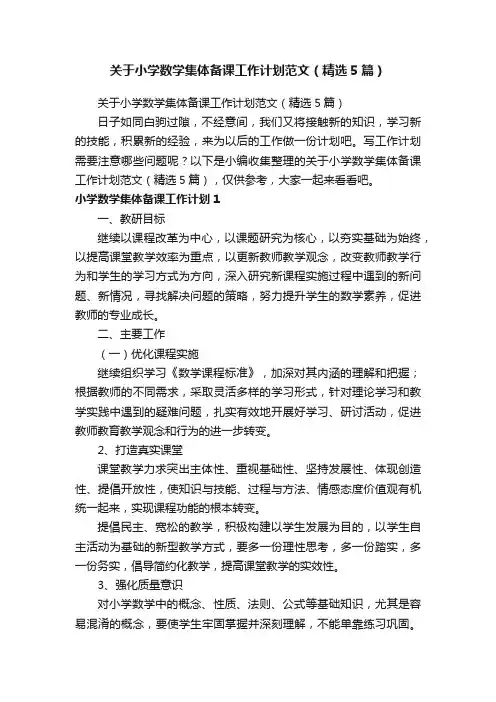 关于小学数学集体备课工作计划范文（精选5篇）

关于小学数学集体备课工作计划范文（精选5篇）

日子如同白驹过隙，不经意间，我们又将接触新的知识，学习新的技能，积累新的经验，来为以后的工作做一份计划吧。写工作计划需要注意哪些问题呢？以下是小编收集整理的关于小学数学集体备课工作计划范文（精选5篇），仅供参考，大家一起来看看吧。

小学数学集体备课工作计划1

一、教研目标

继续以课程改革为中心，以课题研究为核心，以夯实基础为始终，以提高课堂教学效率为重点，以更新教师教学观念，改变教师教学行为和学生的学习方式为方向，深入研究新课程实施过程中遇到的新问题、新情况，寻找解决问题的策略，努力提升学生的数学素养，促进教师的专业成长。

二、主要工作

（一）优化课程实施

继续组织学习《数学课程标准》，加深对其内涵的理解和把握；根据教师的不同需求，采取灵活多样的学习形式，针对理论学习和教学实践中遇到的疑难问题，扎实有效地开展好学习、研讨活动，促进教师教育教学观念和行为的进一步转变。

2、打造真实课堂

课堂教学力求突出主体性、重视基础性、坚持发展性、体现创造性、提倡开放性，使知识与技能、过程与方法、情感态度价值观有机统一起来，实现课程功能的根本转变。

提倡民主、宽松的教学，积极构建以学生发展为目的，以学生自主活动为基础的新型教学方式，要多一份理性思考，多一份踏实，多一份务实，倡导简约化教学，提高课堂教学的实效性。

3、强化质量意识

对小学数学中的概念、性质、法则、公式等基础知识，尤其是容易混淆的概念，要使学生牢固掌握并深刻理解，不能单靠练习巩固。